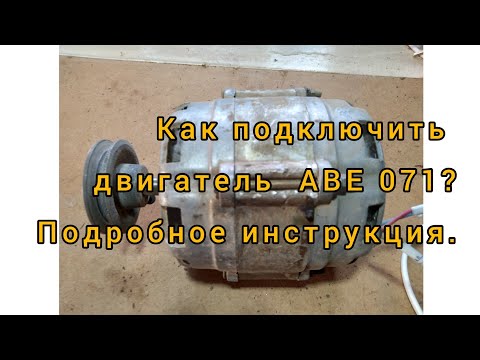 Как подключить двигатель АВЕ 071? Подробное инструкция.